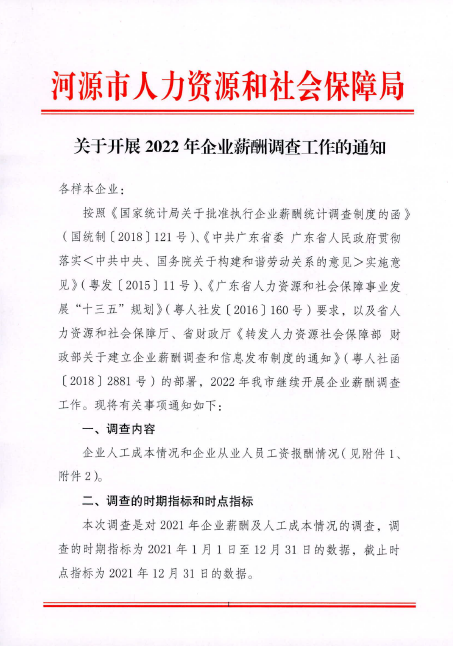 河源市人力资源和社会保障局

关于开展 2022 年企业薪酬调查工作的通知

各样本企业：

按照《国家统计局关于批准执行企业薪酬统计调查制度的函》（国统制〔2018〕121 号）、《中共广东省委 广东省人民政府贯彻落实＜中共中央、国务院关于构建和谐劳动关系的意见＞实施意见》（粤发〔2015〕11 号）、《广东省人力资源和社会保障事业发展“十三五”规划》（粤人社发〔2016〕160 号）要求，以及省人力资源和社会保障厅、省财政厅《转发人力资源社会保障部 财政部关于建立企业薪酬调查和信息发布制度的通知》（粤人社函〔2018〕2881 号）的部署，2022 年我市继续开展企业薪酬调查工作。现将有关事项通知如下：

一、调查内容

企业人工成本情况和企业从业人员工资报酬情况（见附件 1、附件 2）。

二、调查的时期指标和时点指标

本次调查是对 2021 年企业薪酬及人工成本情况的调查，调查的时期指标为 2021 年 1 月 1 日至 12 月 31 日的数据，截止时点指标为 2021 年 12 月 31 日的数据。